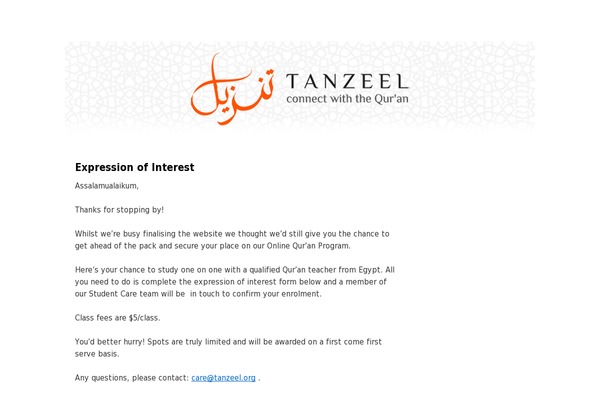 تنزيل TANZEEL
connect with the Qur'an

Expression of Interest

Assalamualaikum,

Thanks for stopping by!

Whilst we're busy finalising the website we thought we'd still give you the chance to get ahead of the pack and secure your place on our Online Qur'an Program.

Here's your chance to study one on one with a qualified Qur'an teacher from Egypt. All you need to do is complete the expression of interest form below and a member of our Student Care team will be in touch to confirm your enrolment.

Class fees are $5/class.

You'd better hurry! Spots are truly limited and will be awarded on a first come first serve basis.

Any questions, please contact: care@tanzeel.org .